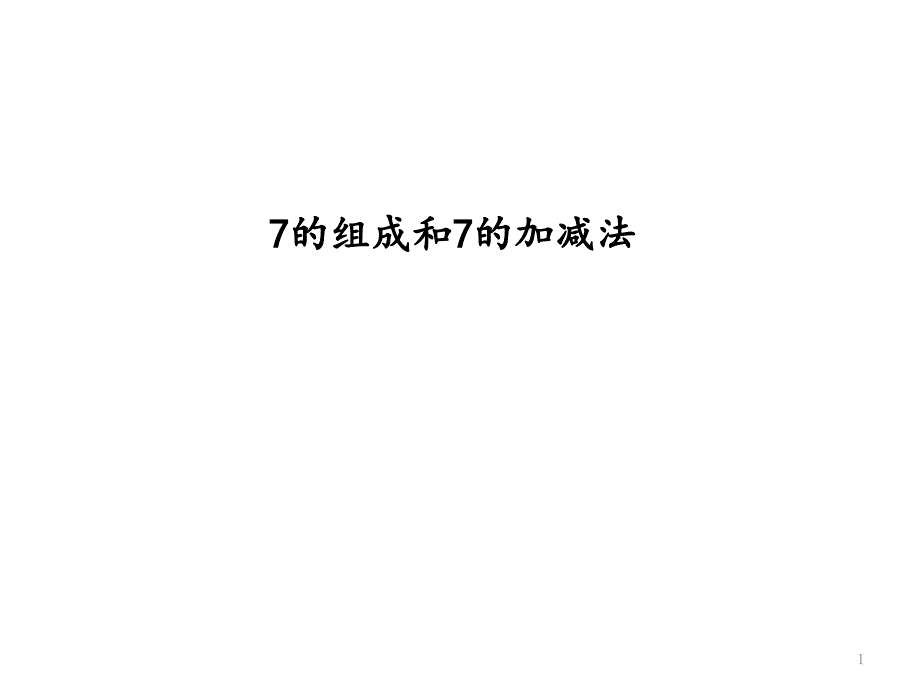 7的组成和7的加减法

1